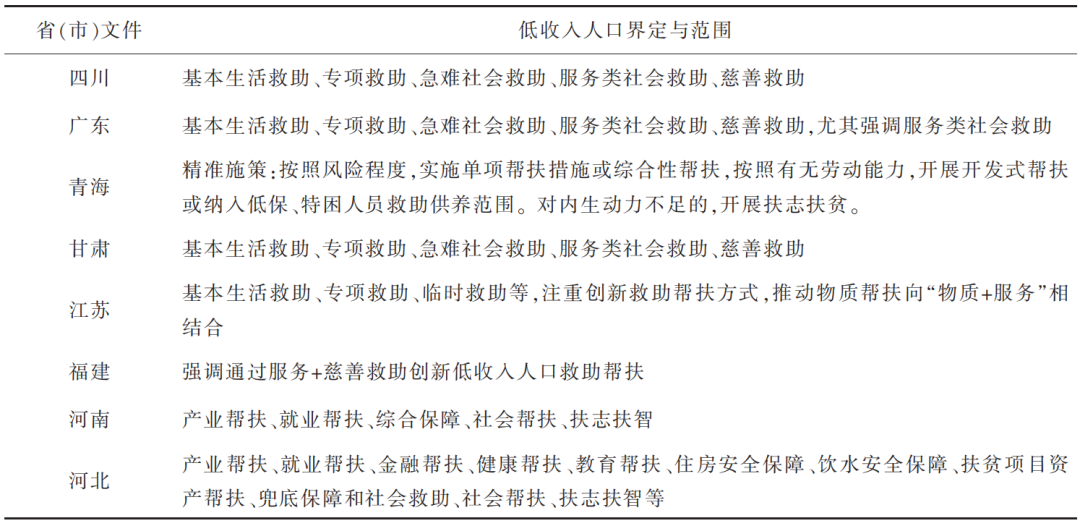 | 省(市)文件 | 低收入人口界定与范围 |
|---|---|
| 四川 | 基本生活救助、专项救助、急难社会救助、服务类社会救助、慈善救助 |
| 广东 | 基本生活救助、专项救助、急难社会救助、服务类社会救助、慈善救助,尤其强调服务类社会救助 |
| 青海 | 精准施策:按照风险程度,实施单项帮扶措施或综合性帮扶,按照有无劳动能力,开展开发式帮扶或纳入低保、特困人员救助供养范围。对内生动力不足的,开展扶志扶贫。 |
| 甘肃 | 基本生活救助、专项救助、急难社会救助、服务类社会救助、慈善救助 |
| 江苏 | 基本生活救助、专项救助、临时救助等,注重创新救助帮扶方式,推动物质帮扶向“物质+服务”相结合 |
| 福建 | 强调通过服务+慈善救助创新低收入人口救助帮扶 |
| 河南 | 产业帮扶、就业帮扶、综合保障、社会帮扶、扶志扶智 |
| 河北 | 产业帮扶、就业帮扶、金融帮扶、健康帮扶、教育帮扶、住房安全保障、饮水安全保障、扶贫项目资产帮扶、兜底保障和社会救助、社会帮扶、扶志扶智等 |